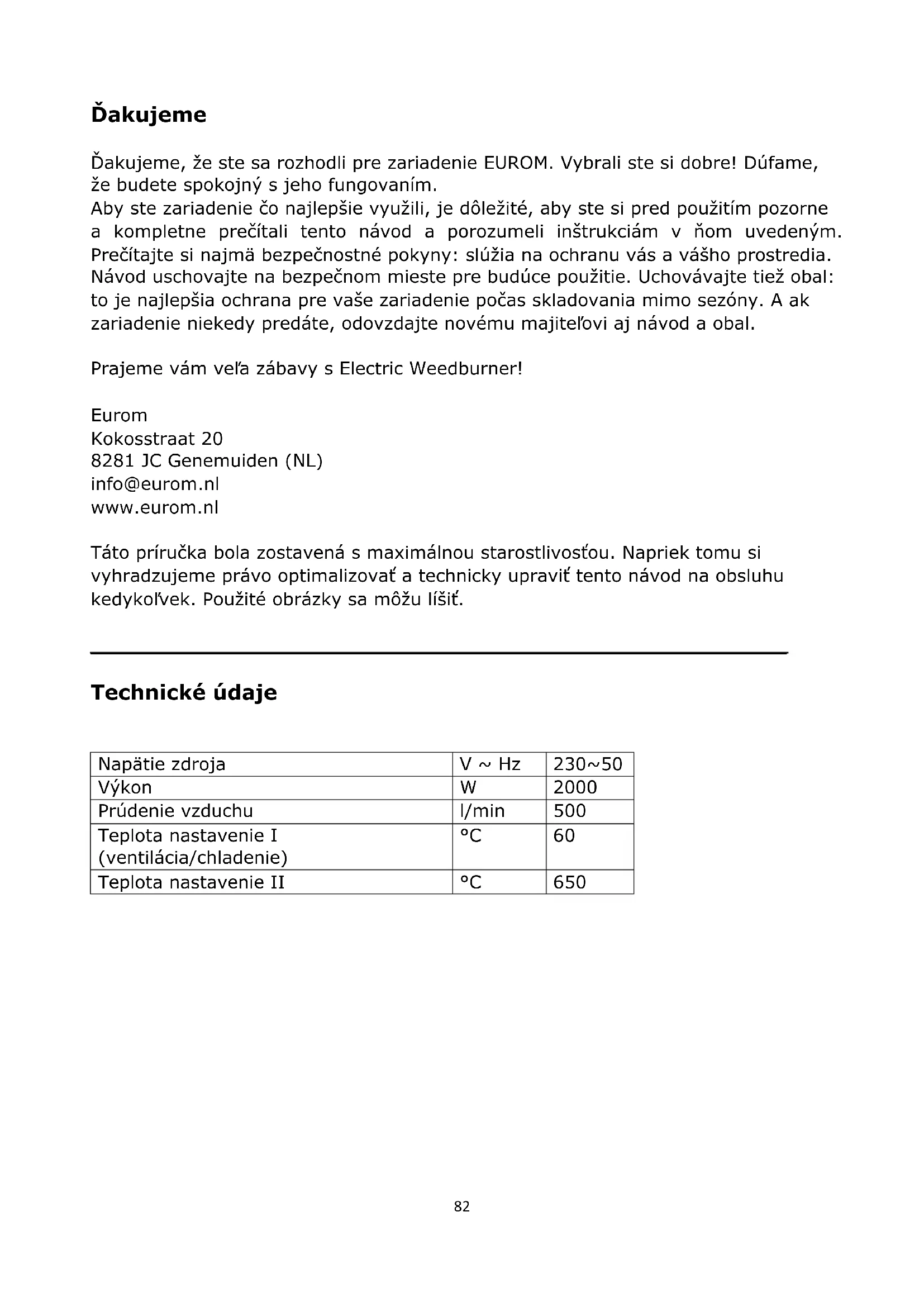 Ďakujeme

Ďakujeme, že ste sa rozhodli pre zariadenie EUROM. Vybrali ste si dobre! Dúfame, že budete spokojný s jeho fungovaním.
Aby ste zariadenie čo najlepšie využili, je dôležité, aby ste si pred použitím pozorne a kompletne prečítali tento návod a porozumeli inštrukciám v ňom uvedeným. Prečítajte si najmä bezpečnostné pokyny: slúžia na ochranu vás a vášho prostredia. Návod uschovajte na bezpečnom mieste pre budúce použitie. Uchovávajte tiež obal: to je najlepšia ochrana pre vaše zariadenie počas skladovania mimo sezóny. A ak zariadenie niekedy predáte, odovzdajte novému majiteľovi aj návod a obal.

Prajeme vám veľa zábavy s Electric Weedburner!

Eurom
Kokosstraat 20
8281 JC Genemuiden (NL)
info@eurom.nl
www.eurom.nl

Táto príručka bola zostavená s maximálnou starostlivosťou. Napriek tomu si vyhradzujeme právo optimalizovať a technicky upraviť tento návod na obsluhu kedykoľvek. Použité obrázky sa môžu líšiť.

Technické údaje

| Napätie zdroja | V ~ Hz | 230~50 |
|---|---|---|
| Výkon | W | 2000 |
| Prúdenie vzduchu | l/min | 500 |
| Teplota nastavenie I (ventilácia/chladenie) | °C | 60 |
| Teplota nastavenie II | °C | 650 |

82